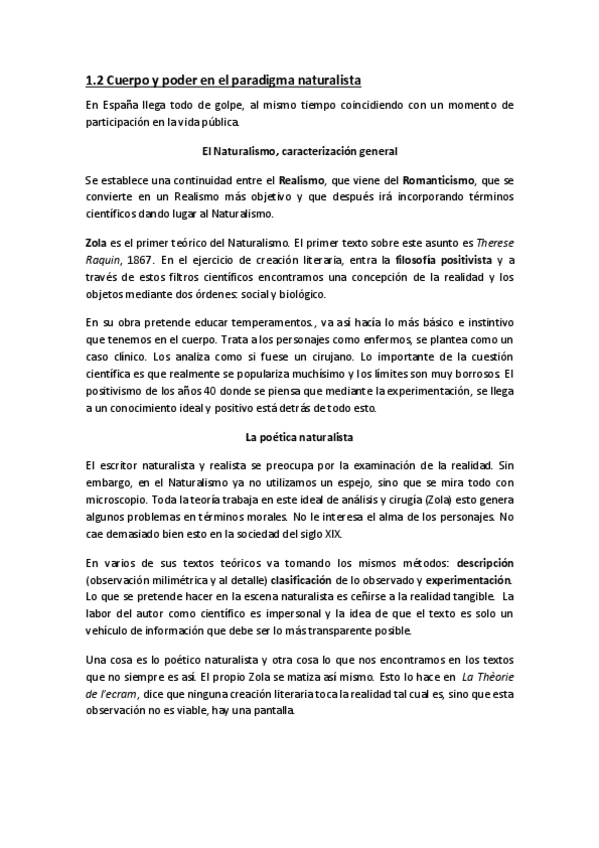 1.2 Cuerpo y poder en el paradigma naturalista

En España llega todo de golpe, al mismo tiempo coincidiendo con un momento de participación en la vida pública.

El Naturalismo, caracterización general

Se establece una continuidad entre el Realismo, que viene del Romanticismo, que se convierte en un Realismo más objetivo y que después irá incorporando términos científicos dando lugar al Naturalismo.

Zola es el primer teórico del Naturalismo. El primer texto sobre este asunto es Therese Raquin, 1867. En el ejercicio de creación literaria, entra la filosofía positivista y a través de estos filtros científicos encontramos una concepción de la realidad y los objetos mediante dos órdenes: social y biológico.

En su obra pretende educar temperamentos., va así hacía lo más básico e instintivo que tenemos en el cuerpo. Trata a los personajes como enfermos, se plantea como un caso clínico. Los analiza como si fuese un cirujano. Lo importante de la cuestión científica es que realmente se populariza muchísimo y los límites son muy borrosos. El positivismo de los años 40 donde se piensa que mediante la experimentación, se llega a un conocimiento ideal y positivo está detrás de todo esto.

La poética naturalista

El escritor naturalista y realista se preocupa por la examinación de la realidad. Sin embargo, en el Naturalismo ya no utilizamos un espejo, sino que se mira todo con microscopio. Toda la teoría trabaja en este ideal de análisis y cirugía (Zola) esto genera algunos problemas en términos morales. No le interesa el alma de los personajes. No cae demasiado bien esto en la sociedad del siglo XIX.

En varios de sus textos teóricos va tomando los mismos métodos: descripción (observación milimétrica y al detalle) clasificación de lo observado y experimentación. Lo que se pretende hacer en la escena naturalista es ceñirse a la realidad tangible. La labor del autor como científico es impersonal y la idea de que el texto es solo un vehículo de información que debe ser lo más transparente posible.

Una cosa es lo poético naturalista y otra cosa lo que nos encontramos en los textos que no siempre es así. El propio Zola se matiza así mismo. Esto lo hace en La Thèorie de l'ecram, dice que ninguna creación literaria toca la realidad tal cual es, sino que esta observación no es viable, hay una pantalla.